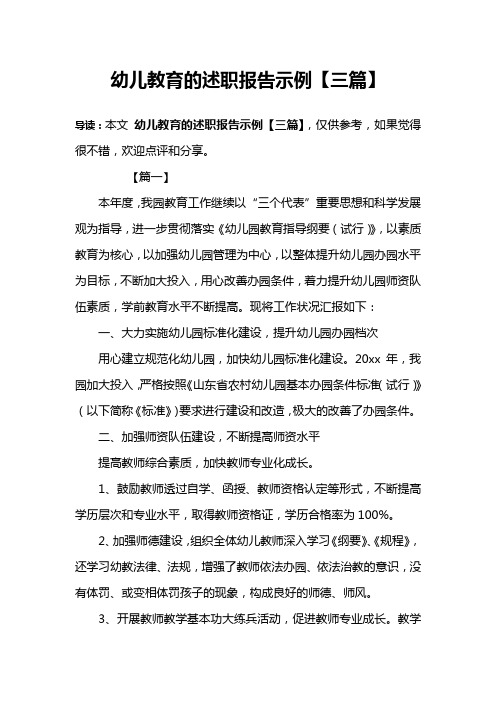 幼儿教育的述职报告示例【三篇】

导读：本文 幼儿教育的述职报告示例【三篇】，仅供参考，如果觉得很不错，欢迎点评和分享。

【篇一】

本年度，我园教育工作继续以“三个代表”重要思想和科学发展观为指导，进一步贯彻落实《幼儿园教育指导纲要（试行）》，以素质教育为核心，以加强幼儿园管理为中心，以整体提升幼儿园办园水平为目标，不断加大投入，用心改善办园条件，着力提升幼儿园师资队伍素质，学前教育水平不断提高。现将工作状况汇报如下：

一、大力实施幼儿园标准化建设，提升幼儿园办园档次

用心建立规范化幼儿园，加快幼儿园标准化建设。20xx 年，我园加大投入，严格按照《山东省农村幼儿园基本办园条件标准（试行）》（以下简称《标准》）要求进行建设和改造，极大的改善了办园条件。

二、加强师资队伍建设，不断提高师资水平

提高教师综合素质，加快教师专业化成长。

1、鼓励教师透过自学、函授、教师资格认定等形式，不断提高学历层次和专业水平，取得教师资格证，学历合格率为 100%。

2、加强师德建设，组织全体幼儿教师深入学习《纲要》、《规程》，还学习幼教法律、法规，增强了教师依法办园、依法治教的意识，没有体罚、或变相体罚孩子的现象，构成良好的师德、师风。

3、开展教师教学基本功大练兵活动，促进教师专业成长。教学